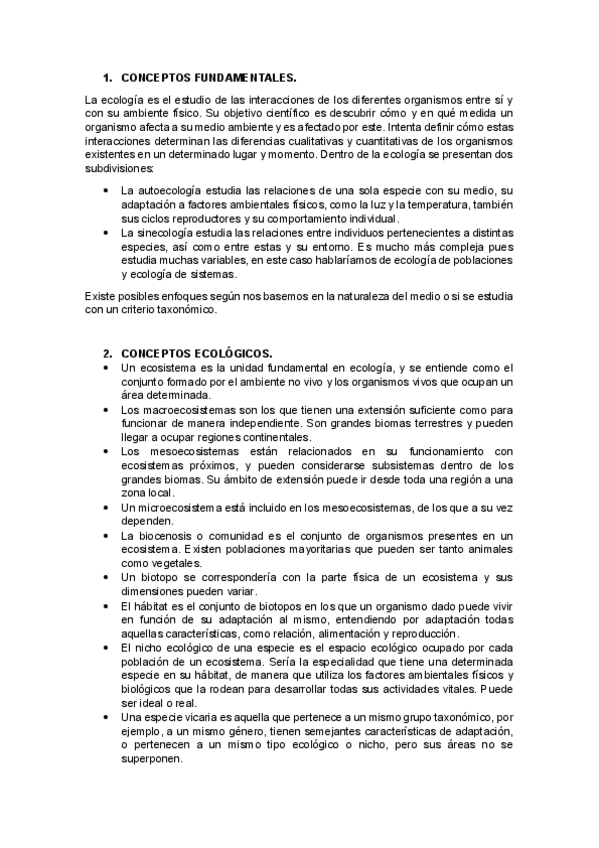 1. CONCEPTOS FUNDAMENTALES.

La ecología es el estudio de las interacciones de los diferentes organismos entre sí y con su ambiente físico. Su objetivo científico es descubrir cómo y en qué medida un organismo afecta a su medio ambiente y es afectado por este. Intenta definir cómo estas interacciones determinan las diferencias cualitativas y cuantitativas de los organismos existentes en un determinado lugar y momento. Dentro de la ecología se presentan dos subdivisiones:

• La autoecología estudia las relaciones de una sola especie con su medio, su adaptación a factores ambientales físicos, como la luz y la temperatura, también sus ciclos reproductores y su comportamiento individual.
• La sinecología estudia las relaciones entre individuos pertenecientes a distintas especies, así como entre estas y su entorno. Es mucho más compleja pues estudia muchas variables, en este caso hablaríamos de ecología de poblaciones y ecología de sistemas.

Existe posibles enfoques según nos basemos en la naturaleza del medio o si se estudia con un criterio taxonómico.

2. CONCEPTOS ECOLÓGICOS.
• Un ecosistema es la unidad fundamental en ecología, y se entiende como el conjunto formado por el ambiente no vivo y los organismos vivos que ocupan un área determinada.
• Los macroecosistemas son los que tienen una extensión suficiente como para funcionar de manera independiente. Son grandes biomas terrestres y pueden llegar a ocupar regiones continentales.
• Los mesoecosistemas están relacionados en su funcionamiento con ecosistemas próximos, y pueden considerarse subsistemas dentro de los grandes biomas. Su ámbito de extensión puede ir desde toda una región a una zona local.
• Un microecosistema está incluido en los mesoecosistemas, de los que a su vez dependen.
• La biocenosis o comunidad es el conjunto de organismos presentes en un ecosistema. Existen poblaciones mayoritarias que pueden ser tanto animales como vegetales.
• Un biotopo se correspondería con la parte física de un ecosistema y sus dimensiones pueden variar.
• El hábitat es el conjunto de biotopos en los que un organismo dado puede vivir en función de su adaptación al mismo, entendiendo por adaptación todas aquellas características, como relación, alimentación y reproducción.
• El nicho ecológico de una especie es el espacio ecológico ocupado por cada población de un ecosistema. Sería la especialidad que tiene una determinada especie en su hábitat, de manera que utiliza los factores ambientales físicos y biológicos que la rodean para desarrollar todas sus actividades vitales. Puede ser ideal o real.
• Una especie vicaria es aquella que pertenece a un mismo grupo taxonómico, por ejemplo, a un mismo género, tienen semejantes características de adaptación, o pertenecen a un mismo tipo ecológico o nicho, pero sus áreas no se superponen.